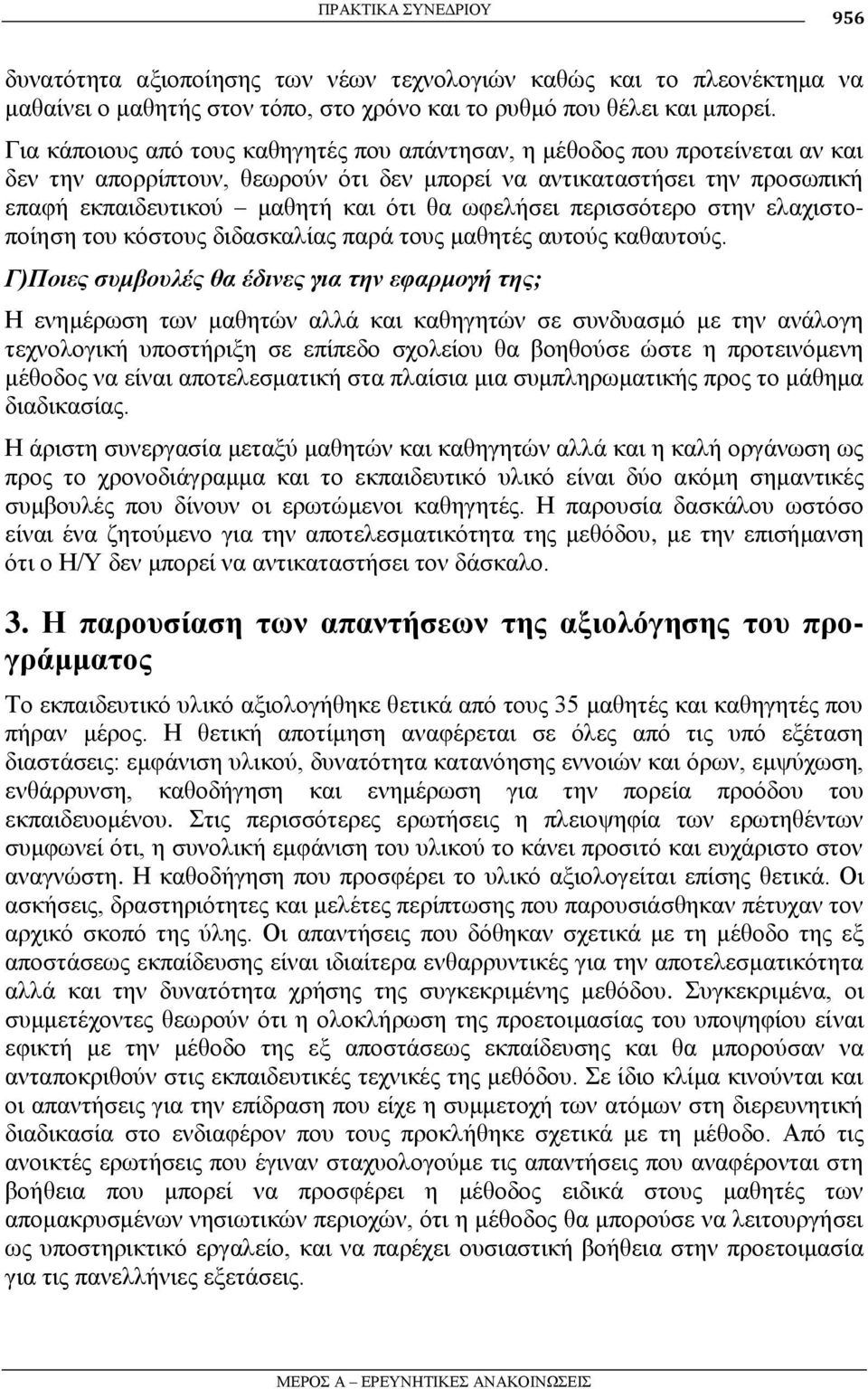 ΠΡΑΚΤΙΚΑ ΣΥΝΕΔΡΙΟΥ 956

δυνατότητα αξιοποίησης των νέων τεχνολογιών καθώς και το πλεονέκτημα να μαθαίνει ο μαθητής στον τόπο, στο χρόνο και το ρυθμό που θέλει και μπορεί.

Για κάποιους από τους καθηγητές που απάντησαν, η μέθοδος που προτείνεται αν και δεν την απορρίπτουν, θεωρούν ότι δεν μπορεί να αντικαταστήσει την προσωπική επαφή εκπαιδευτικού – μαθητή και ότι θα ωφελήσει περισσότερο στην ελαχιστοποίηση του κόστους διδασκαλίας παρά τους μαθητές αυτούς καθαυτούς.

Γ)Ποιες συμβουλές θα έδινες για την εφαρμογή της;

Η ενημέρωση των μαθητών αλλά και καθηγητών σε συνδυασμό με την ανάλογη τεχνολογική υποστήριξη σε επίπεδο σχολείου θα βοηθούσε ώστε η προτεινόμενη μέθοδος να είναι αποτελεσματική στα πλαίσια μια συμπληρωματικής προς το μάθημα διαδικασίας.

Η άριστη συνεργασία μεταξύ μαθητών και καθηγητών αλλά και η καλή οργάνωση ως προς το χρονοδιάγραμμα και το εκπαιδευτικό υλικό είναι δύο ακόμη σημαντικές συμβουλές που δίνουν οι ερωτώμενοι καθηγητές. Η παρουσία δασκάλου ωστόσο είναι ένα ζητούμενο για την αποτελεσματικότητα της μεθόδου, με την επισήμανση ότι ο Η/Υ δεν μπορεί να αντικαταστήσει τον δάσκαλο.

3. Η παρουσίαση των απαντήσεων της αξιολόγησης του προγράμματος

Το εκπαιδευτικό υλικό αξιολογήθηκε θετικά από τους 35 μαθητές και καθηγητές που πήραν μέρος. Η θετική αποτίμηση αναφέρεται σε όλες από τις υπό εξέταση διαστάσεις: εμφάνιση υλικού, δυνατότητα κατανόησης εννοιών και όρων, εμψύχωση, ενθάρρυνση, καθοδήγηση και ενημέρωση για την πορεία προόδου του εκπαιδευομένου. Στις περισσότερες ερωτήσεις η πλειοψηφία των ερωτηθέντων συμφωνεί ότι, η συνολική εμφάνιση του υλικού το κάνει προσιτό και ευχάριστο στον αναγνώστη. Η καθοδήγηση που προσφέρει το υλικό αξιολογείται επίσης θετικά. Οι ασκήσεις, δραστηριότητες και μελέτες περίπτωσης που παρουσιάσθηκαν πέτυχαν τον αρχικό σκοπό της ύλης. Οι απαντήσεις που δόθηκαν σχετικά με τη μέθοδο της εξ αποστάσεως εκπαίδευσης είναι ιδιαίτερα ενθαρρυντικές για την αποτελεσματικότητα αλλά και την δυνατότητα χρήσης της συγκεκριμένης μεθόδου. Συγκεκριμένα, οι συμμετέχοντες θεωρούν ότι η ολοκλήρωση της προετοιμασίας του υποψηφίου είναι εφικτή με την μέθοδο της εξ αποστάσεως εκπαίδευσης και θα μπορούσαν να ανταποκριθούν στις εκπαιδευτικές τεχνικές της μεθόδου. Σε ίδιο κλίμα κινούνται και οι απαντήσεις για την επίδραση που είχε η συμμετοχή των ατόμων στη διερευνητική διαδικασία στο ενδιαφέρον που τους προκλήθηκε σχετικά με τη μέθοδο. Από τις ανοικτές ερωτήσεις που έγιναν σταχυολογούμε τις απαντήσεις που αναφέρονται στη βοήθεια που μπορεί να προσφέρει η μέθοδος ειδικά στους μαθητές των απομακρυσμένων νησιωτικών περιοχών, ότι η μέθοδος θα μπορούσε να λειτουργήσει ως υποστηρικτικό εργαλείο, και να παρέχει ουσιαστική βοήθεια στην προετοιμασία για τις πανελλήνιες εξετάσεις.

ΜΕΡΟΣ Α – ΕΡΕΥΝΗΤΙΚΕΣ ΑΝΑΚΟΙΝΩΣΕΙΣ